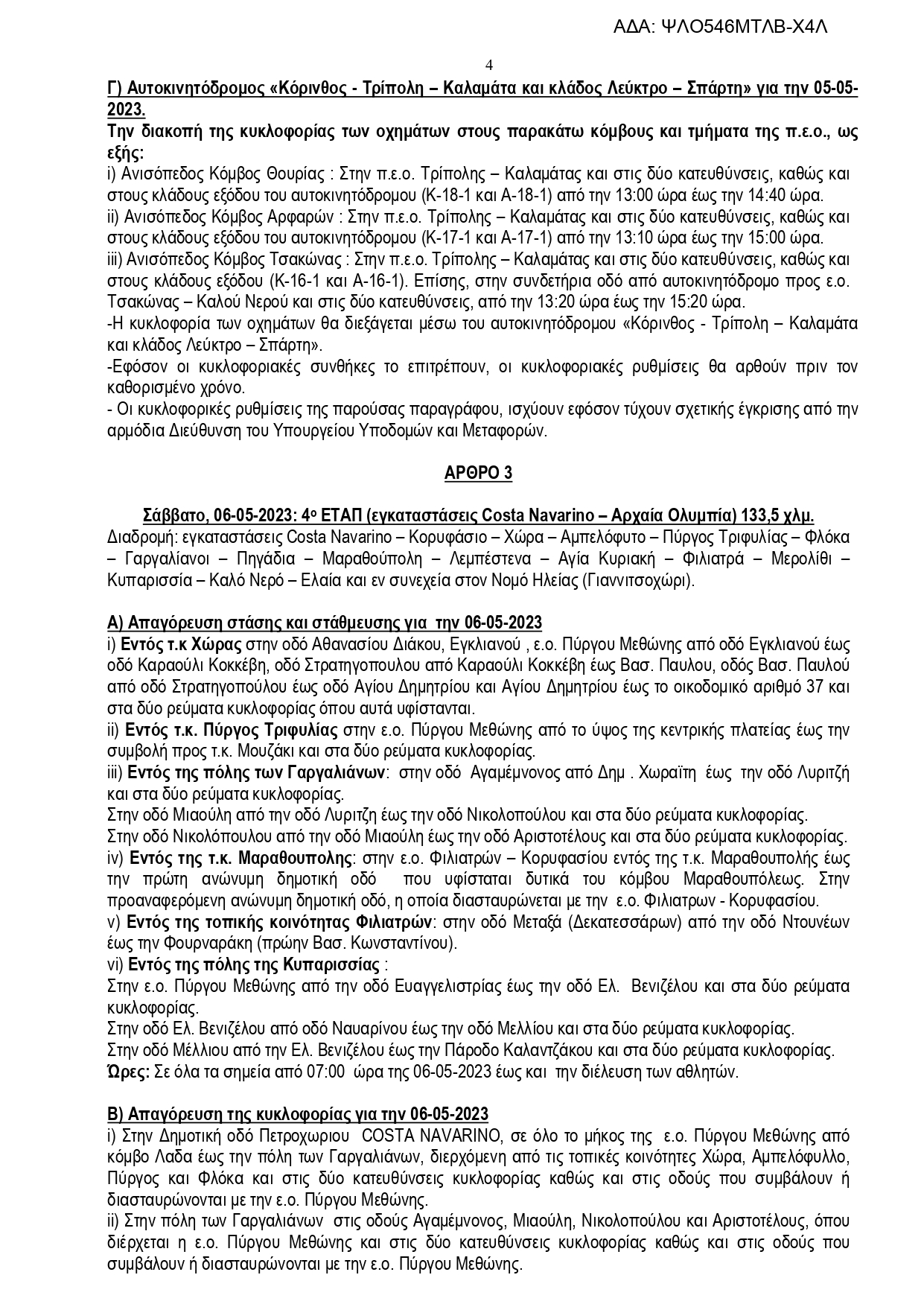 ΑΔΑ: ΨΛΟ546ΜΤΛΒ-Χ4Λ

4

Γ) Αυτοκινητόδρομος «Κόρινθος - Τρίπολη – Καλαμάτα και κλάδος Λεύκτρο – Σπάρτη» για την 05-05-2023.

Την διακοπή της κυκλοφορίας των οχημάτων στους παρακάτω κόμβους και τμήματα της π.ε.ο., ως εξής:

i) Ανισόπεδος Κόμβος Θουρίας : Στην π.ε.ο. Τρίπολης – Καλαμάτας και στις δύο κατευθύνσεις, καθώς και στους κλάδους εξόδου του αυτοκινητόδρομου (Κ-18-1 και Α-18-1) από την 13:00 ώρα έως την 14:40 ώρα.

ii) Ανισόπεδος Κόμβος Αρφαρών : Στην π.ε.ο. Τρίπολης – Καλαμάτας και στις δύο κατευθύνσεις, καθώς και στους κλάδους εξόδου του αυτοκινητόδρομου (Κ-17-1 και Α-17-1) από την 13:10 ώρα έως την 15:00 ώρα.

iii) Ανισόπεδος Κόμβος Τσακώνας : Στην π.ε.ο. Τρίπολης – Καλαμάτας και στις δύο κατευθύνσεις, καθώς και στους κλάδους εξόδου (Κ-16-1 και Α-16-1). Επίσης, στην συνδετήρια οδό από αυτοκινητόδρομο προς ε.ο. Τσακώνας – Καλού Νερού και στις δύο κατευθύνσεις, από την 13:20 ώρα έως την 15:20 ώρα.

-Η κυκλοφορία των οχημάτων θα διεξάγεται μέσω του αυτοκινητόδρομου «Κόρινθος - Τρίπολη – Καλαμάτα και κλάδος Λεύκτρο – Σπάρτη».

-Εφόσον οι κυκλοφοριακές συνθήκες το επιτρέπουν, οι κυκλοφοριακές ρυθμίσεις θα αρθούν πριν τον καθορισμένο χρόνο.

- Οι κυκλοφορικές ρυθμίσεις της παρούσας παραγράφου, ισχύουν εφόσον τύχουν σχετικής έγκρισης από την αρμόδια Διεύθυνση του Υπουργείου Υποδομών και Μεταφορών.

ΑΡΘΡΟ 3

Σάββατο, 06-05-2023: 4ο ΕΤΑΠ (εγκαταστάσεις Costa Navarino – Αρχαία Ολυμπία) 133,5 χλμ.

Διαδρομή: εγκαταστάσεις Costa Navarino – Κορυφάσιο – Χώρα – Αμπελόφυτο – Πύργος Τριφυλίας – Φλόκα – Γαργαλίανοι – Πηγάδια – Μαραθούπολη – Λεμπέστενα – Αγία Κυριακή – Φιλιατρά – Μερολίθι – Κυπαρισσία – Καλό Νερό – Ελαία και εν συνεχεία στον Νομό Ηλείας (Γιαννιτσοχώρι).

Α) Απαγόρευση στάσης και στάθμευσης για την 06-05-2023

i) Εντός τ.κ Χώρας στην οδό Αθανασίου Διάκου, Εγκλιανού , ε.ο. Πύργου Μεθώνης από οδό Εγκλιανού έως οδό Καραούλι Κοκκέβη, οδό Στρατηγοπουλου από Καραούλι Κοκκέβη έως Βασ. Παυλου, οδός Βασ. Παυλού από οδό Στρατηγοπούλου έως οδό Αγίου Δημητρίου και Αγίου Δημητρίου έως το οικοδομικό αριθμό 37 και στα δύο ρεύματα κυκλοφορίας όπου αυτά υφίστανται.

ii) Εντός τ.κ. Πύργος Τριφυλίας στην ε.ο. Πύργου Μεθώνης από το ύψος της κεντρικής πλατείας έως την συμβολή προς τ.κ. Μουζάκι και στα δύο ρεύματα κυκλοφορίας.

iii) Εντός της πόλης των Γαργαλιάνων: στην οδό Αγαμέμνονος από Δημ . Χωραϊτη έως την οδό Λυριτζή και στα δύο ρεύματα κυκλοφορίας.

Στην οδό Μιαούλη από την οδό Λυριτζη έως την οδό Νικολοπούλου και στα δύο ρεύματα κυκλοφορίας.

Στην οδό Νικολόπουλου από την οδό Μιαούλη έως την οδό Αριστοτέλους και στα δύο ρεύματα κυκλοφορίας.

iv) Εντός της τ.κ. Μαραθουπολης: στην ε.ο. Φιλιατρών – Κορυφασίου εντός της τ.κ. Μαραθουπολής έως την πρώτη ανώνυμη δημοτική οδό που υφίσταται δυτικά του κόμβου Μαραθουπόλεως. Στην προαναφερόμενη ανώνυμη δημοτική οδό, η οποία διασταυρώνεται με την ε.ο. Φιλιατρων - Κορυφασίου.

v) Εντός της τοπικής κοινότητας Φιλιατρών: στην οδό Μεταξά (Δεκατεσσάρων) από την οδό Ντουνέων έως την Φουρναράκη (πρώην Βασ. Κωνσταντίνου).

vi) Εντός της πόλης της Κυπαρισσίας :

Στην ε.ο. Πύργου Μεθώνης από την οδό Ευαγγελιστρίας έως την οδό Ελ. Βενιζέλου και στα δύο ρεύματα κυκλοφορίας.

Στην οδό Ελ. Βενιζέλου από οδό Ναυαρίνου έως την οδό Μελλίου και στα δύο ρεύματα κυκλοφορίας.

Στην οδό Μέλλιου από την Ελ. Βενιζέλου έως την Πάροδο Καλαντζάκου και στα δύο ρεύματα κυκλοφορίας.

Ώρες: Σε όλα τα σημεία από 07:00 ώρα της 06-05-2023 έως και την διέλευση των αθλητών.

Β) Απαγόρευση της κυκλοφορίας για την 06-05-2023

i) Στην Δημοτική οδό Πετροχωριου COSTA NAVARINO, σε όλο το μήκος της ε.ο. Πύργου Μεθώνης από κόμβο Λαδα έως την πόλη των Γαργαλιάνων, διερχόμενη από τις τοπικές κοινότητες Χώρα, Αμπελόφυλλο, Πύργος και Φλόκα και στις δύο κατευθύνσεις κυκλοφορίας καθώς και στις οδούς που συμβάλουν ή διασταυρώνονται με την ε.ο. Πύργου Μεθώνης.

ii) Στην πόλη των Γαργαλιάνων στις οδούς Αγαμέμνονος, Μιαούλη, Νικολοπούλου και Αριστοτέλους, όπου διέρχεται η ε.ο. Πύργου Μεθώνης και στις δύο κατευθύνσεις κυκλοφορίας καθώς και στις οδούς που συμβάλουν ή διασταυρώνονται με την ε.ο. Πύργου Μεθώνης.